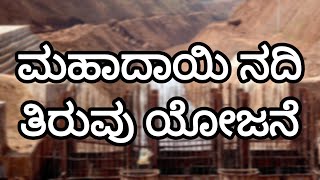 ಮಹಾದಾಯಿ ನದಿ
ತಿರುವು ಯೋಜನೆ